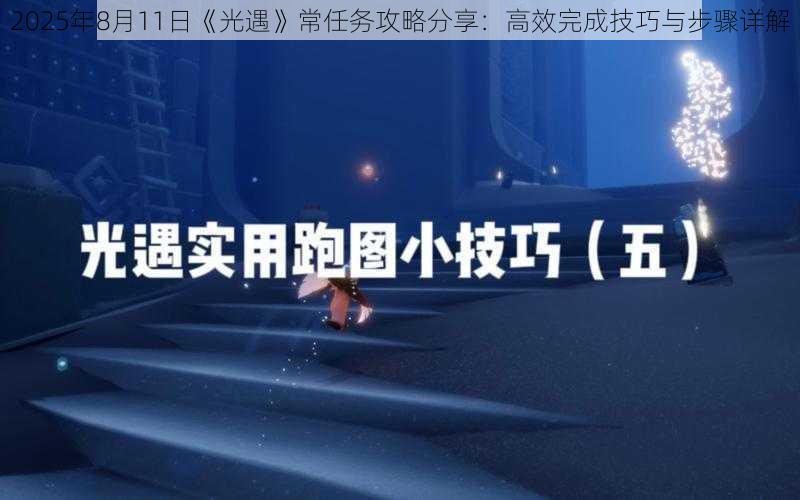 2025年8月11日《光遇》常任务攻略分享：高效完成技巧与步骤详解

光遇实用跑图小技巧（五）